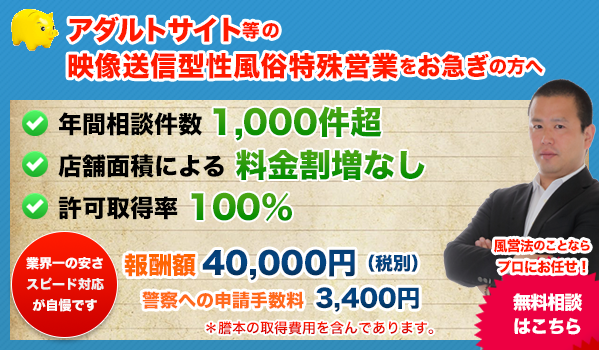 アダルトサイト等の
映像送信型性風俗特殊営業をお急ぎの方へ

年間相談件数 1,000件超
店舗面積による 料金割増なし
許可取得率 100%

業界一の安さ
スピード対応
が自慢です

報酬額 40,000円（税別）
警察への申請手数料 3,400円
＊謄本の取得費用を含んであります。

風営法のことなら
プロにお任せ！

無料相談
はこちら